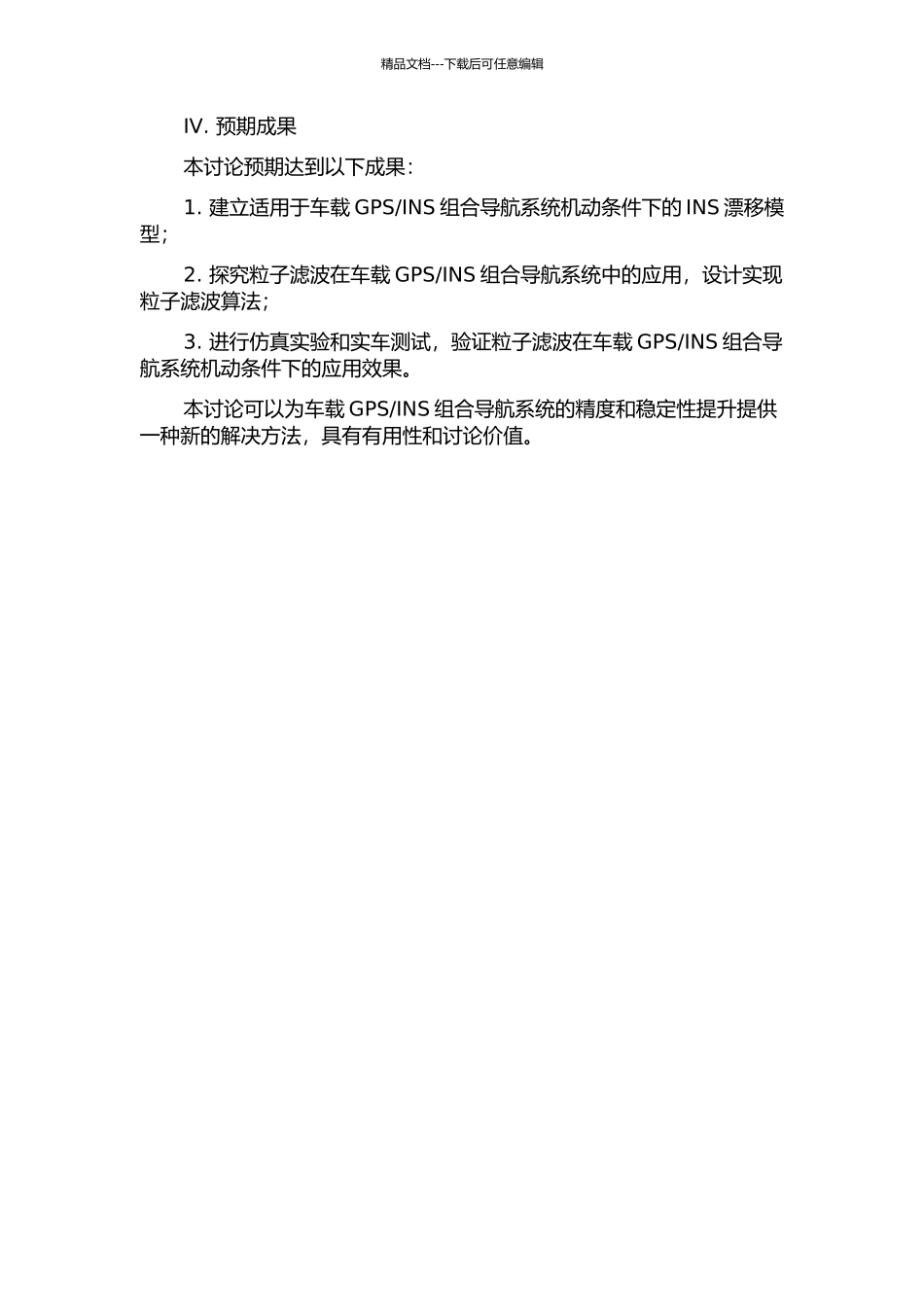 精品文档---下载后可任意编辑

IV. 预期成果

本讨论预期达到以下成果：

1. 建立适用于车载 GPS/INS 组合导航系统机动条件下的 INS 漂移模型；

2. 探究粒子滤波在车载 GPS/INS 组合导航系统中的应用，设计实现粒子滤波算法；

3. 进行仿真实验和实车测试，验证粒子滤波在车载 GPS/INS 组合导航系统机动条件下的应用效果。

本讨论可以为车载 GPS/INS 组合导航系统的精度和稳定性提升提供一种新的解决方法，具有有用性和讨论价值。